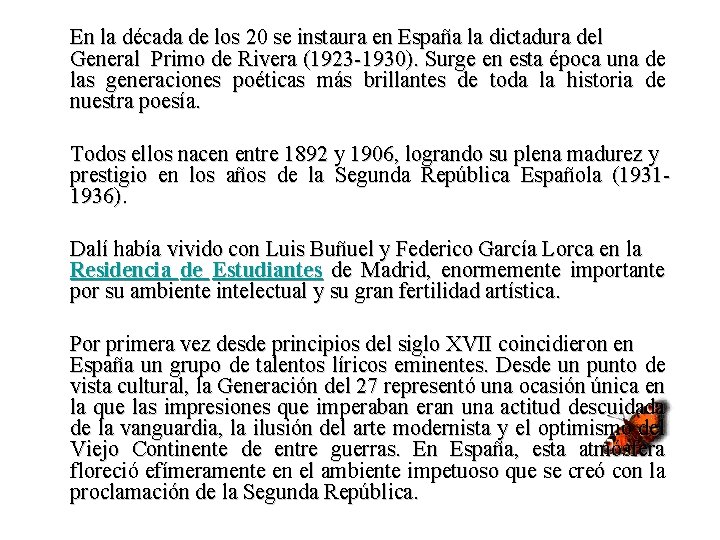 En la década de los 20 se instaura en España la dictadura del General Primo de Rivera (1923-1930). Surge en esta época una de las generaciones poéticas más brillantes de toda la historia de nuestra poesía.

Todos ellos nacen entre 1892 y 1906, logrando su plena madurez y prestigio en los años de la Segunda República Española (1931-1936).

Dalí había vivido con Luis Buñuel y Federico García Lorca en la Residencia de Estudiantes de Madrid, enormemente importante por su ambiente intelectual y su gran fertilidad artística.

Por primera vez desde principios del siglo XVII coincidieron en España un grupo de talentos líricos eminentes. Desde un punto de vista cultural, la Generación del 27 representó una ocasión única en la que las impresiones que imperaban eran una actitud descuidada de la vanguardia, la ilusión del arte modernista y el optimismo del Viejo Continente de entre guerras. En España, esta atmósfera floreció efímeramente en el ambiente impetuoso que se creó con la proclamación de la Segunda República.